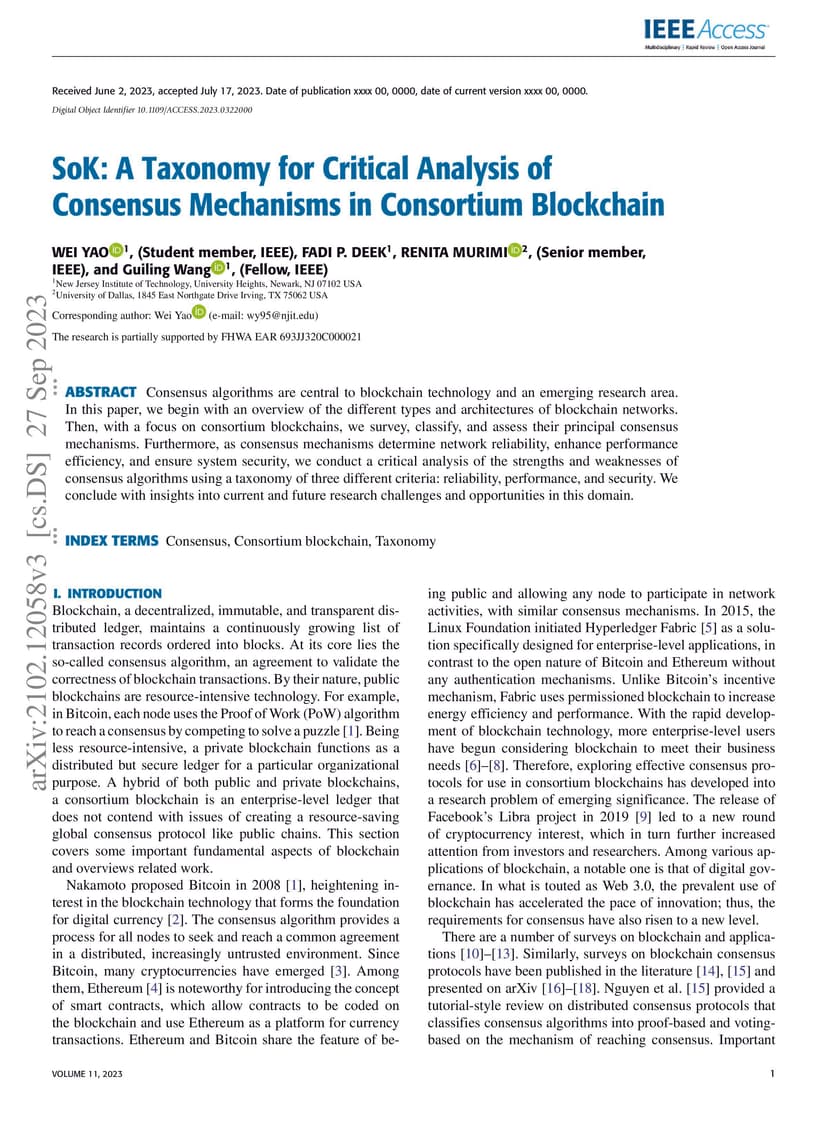 IEEE Access
Multidisciplinary | Rapid Review | Open Access Journal

Received June 2, 2023, accepted July 17, 2023. Date of publication xxxx 00, 0000, date of current version xxxx 00, 0000.

Digital Object Identifier 10.1109/ACCESS.2023.0322000

SoK: A Taxonomy for Critical Analysis of Consensus Mechanisms in Consortium Blockchain

WEI YAO$^1$, (Student member, IEEE), FADI P. DEEK$^1$, RENITA MURIMI$^2$, (Senior member, IEEE), and Guiling Wang$^1$, (Fellow, IEEE)

$^1$New Jersey Institute of Technology, University Heights, Newark, NJ 07102 USA
$^2$University of Dallas, 1845 East Northgate Drive Irving, TX 75062 USA

Corresponding author: Wei Yao (e-mail: wy95@njit.edu)

The research is partially supported by FHWA EAR 693JJ320C000021

arXiv:2102.12058v3 [cs.DS] 27 Sep 2023

ABSTRACT Consensus algorithms are central to blockchain technology and an emerging research area. In this paper, we begin with an overview of the different types and architectures of blockchain networks. Then, with a focus on consortium blockchains, we survey, classify, and assess their principal consensus mechanisms. Furthermore, as consensus mechanisms determine network reliability, enhance performance efficiency, and ensure system security, we conduct a critical analysis of the strengths and weaknesses of consensus algorithms using a taxonomy of three different criteria: reliability, performance, and security. We conclude with insights into current and future research challenges and opportunities in this domain.

INDEX TERMS Consensus, Consortium blockchain, Taxonomy

I. INTRODUCTION
Blockchain, a decentralized, immutable, and transparent distributed ledger, maintains a continuously growing list of transaction records ordered into blocks. At its core lies the so-called consensus algorithm, an agreement to validate the correctness of blockchain transactions. By their nature, public blockchains are resource-intensive technology. For example, in Bitcoin, each node uses the Proof of Work (PoW) algorithm to reach a consensus by competing to solve a puzzle [1]. Being less resource-intensive, a private blockchain functions as a distributed but secure ledger for a particular organizational purpose. A hybrid of both public and private blockchains, a consortium blockchain is an enterprise-level ledger that does not contend with issues of creating a resource-saving global consensus protocol like public chains. This section covers some important fundamental aspects of blockchain and overviews related work.

Nakamoto proposed Bitcoin in 2008 [1], heightening interest in the blockchain technology that forms the foundation for digital currency [2]. The consensus algorithm provides a process for all nodes to seek and reach a common agreement in a distributed, increasingly untrusted environment. Since Bitcoin, many cryptocurrencies have emerged [3]. Among them, Ethereum [4] is noteworthy for introducing the concept of smart contracts, which allow contracts to be coded on the blockchain and use Ethereum as a platform for currency transactions. Ethereum and Bitcoin share the feature of being public and allowing any node to participate in network activities, with similar consensus mechanisms. In 2015, the Linux Foundation initiated Hyperledger Fabric [5] as a solution specifically designed for enterprise-level applications, in contrast to the open nature of Bitcoin and Ethereum without any authentication mechanisms. Unlike Bitcoin's incentive mechanism, Fabric uses permissioned blockchain to increase energy efficiency and performance. With the rapid development of blockchain technology, more enterprise-level users have begun considering blockchain to meet their business needs [6]–[8]. Therefore, exploring effective consensus protocols for use in consortium blockchains has developed into a research problem of emerging significance. The release of Facebook's Libra project in 2019 [9] led to a new round of cryptocurrency interest, which in turn further increased attention from investors and researchers. Among various applications of blockchain, a notable one is that of digital governance. In what is touted as Web 3.0, the prevalent use of blockchain has accelerated the pace of innovation; thus, the requirements for consensus have also risen to a new level.

There are a number of surveys on blockchain and applications [10]–[13]. Similarly, surveys on blockchain consensus protocols have been published in the literature [14], [15] and presented on arXiv [16]–[18]. Nguyen et al. [15] provided a tutorial-style review on distributed consensus protocols that classifies consensus algorithms into proof-based and voting-based on the mechanism of reaching consensus. Important

VOLUME 11, 2023

1